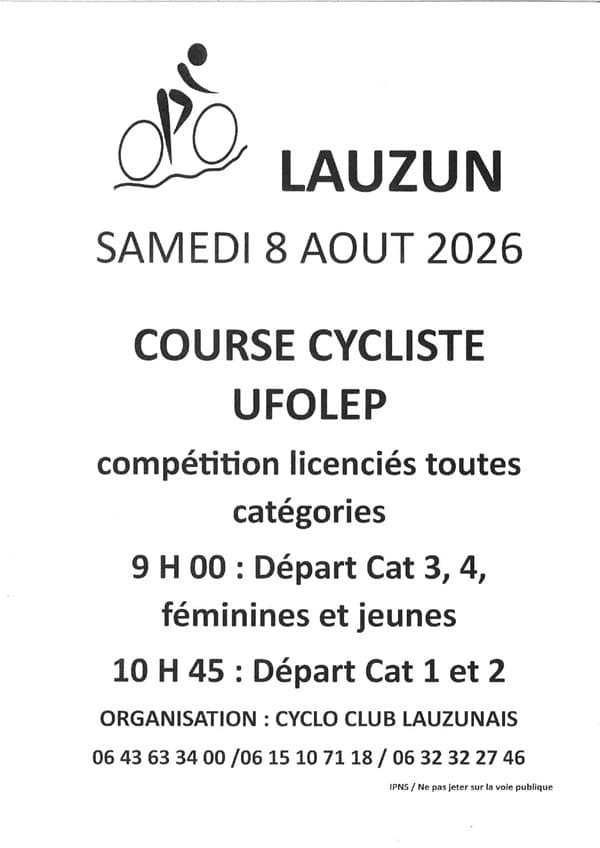 LAUZUN

SAMEDI 8 AOUT 2026

COURSE CYCLISTE
UFOLEP

compétition licenciés toutes catégories

9 H 00 : Départ Cat 3, 4, féminines et jeunes

10 H 45 : Départ Cat 1 et 2

ORGANISATION : CYCLO CLUB LAUZUNAIS

06 43 63 34 00 /06 15 10 71 18 / 06 32 32 27 46

IPNS / Ne pas jeter sur la voie publique